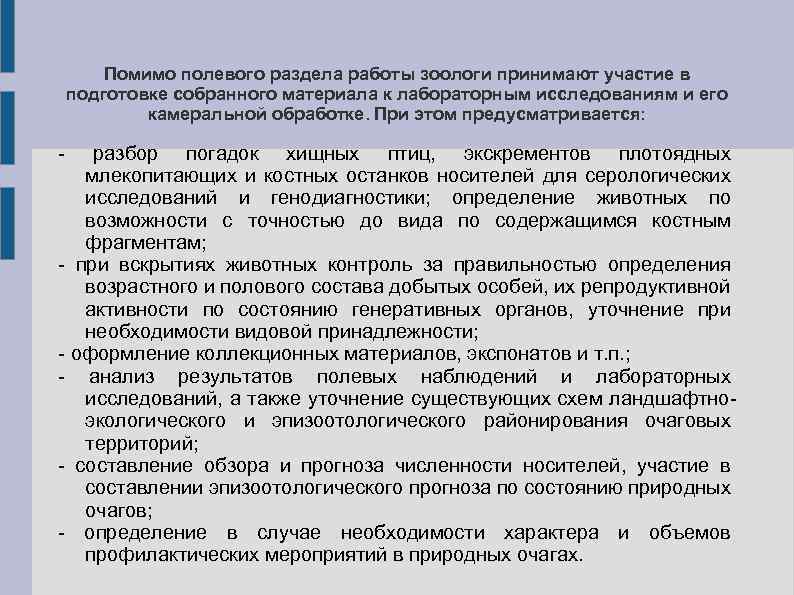 Помимо полевого раздела работы зоологи принимают участие в подготовке собранного материала к лабораторным исследованиям и его камеральной обработке. При этом предусматривается:

- разбор погадок хищных птиц, экскрементов плотоядных млекопитающих и костных останков носителей для серологических исследований и генодиагностики; определение животных по возможности с точностью до вида по содержащимся костным фрагментам;
- при вскрытиях животных контроль за правильностью определения возрастного и полового состава добытых особей, их репродуктивной активности по состоянию генеративных органов, уточнение при необходимости видовой принадлежности;
- оформление коллекционных материалов, экспонатов и т.п.;
- анализ результатов полевых наблюдений и лабораторных исследований, а также уточнение существующих схем ландшафтно-экологического и эпизоотологического районирования очаговых территорий;
- составление обзора и прогноза численности носителей, участие в составлении эпизоотологического прогноза по состоянию природных очагов;
- определение в случае необходимости характера и объемов профилактических мероприятий в природных очагах.